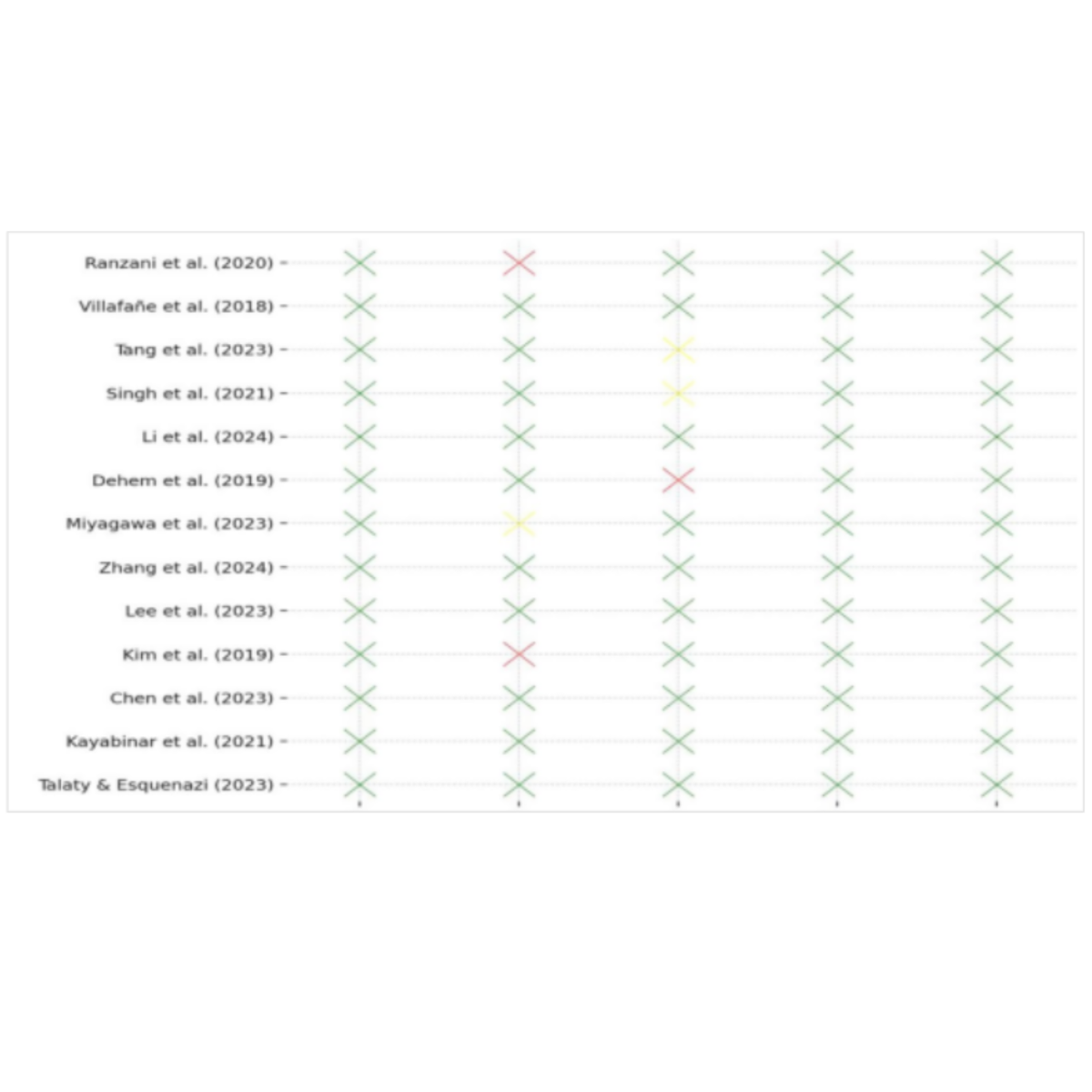 Ranzani et al. (2020)
Villafañe et al. (2018)
Tang et al. (2023)
Singh et al. (2021)
Li et al. (2024)
Dehem et al. (2019)
Miyagawa et al. (2023)
Zhang et al. (2024)
Lee et al. (2023)
Kim et al. (2019)
Chen et al. (2023)
Kayabinar et al. (2021)
Talaty & Esquenazi (2023)